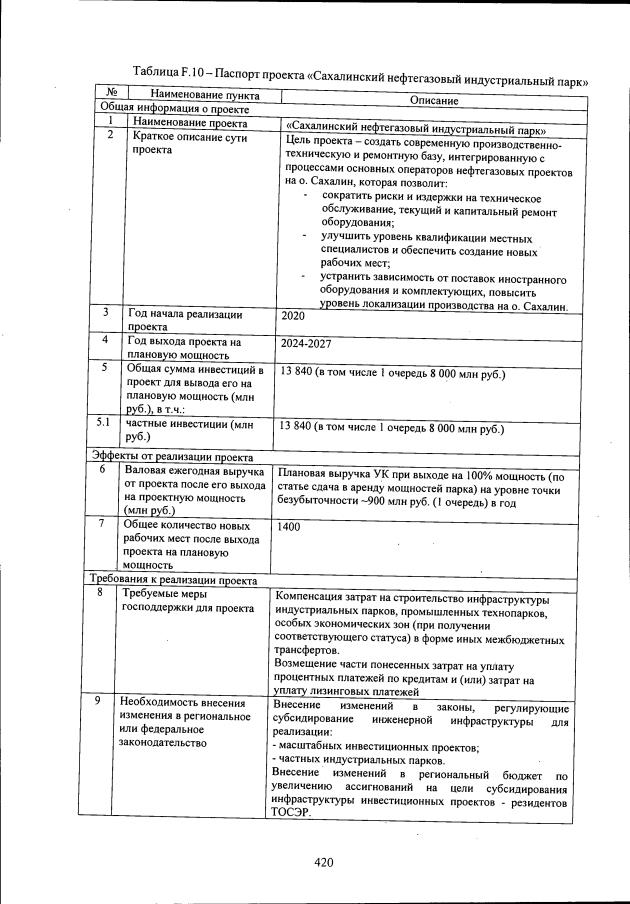 Таблица F.10 – Паспорт проекта «Сахалинский нефтегазовый индустриальный парк»

| № | Наименование пункта | Описание |
|---|---|---|
| Общая информация о проекте | | |
| 1 | Наименование проекта | «Сахалинский нефтегазовый индустриальный парк» |
| 2 | Краткое описание сути проекта | Цель проекта – создать современную производственно-техническую и ремонтную базу, интегрированную с процессами основных операторов нефтегазовых проектов на о. Сахалин, которая позволит: - сократить риски и издержки на техническое обслуживание, текущий и капитальный ремонт оборудования; - улучшить уровень квалификации местных специалистов и обеспечить создание новых рабочих мест; - устранить зависимость от поставок иностранного оборудования и комплектующих, повысить уровень локализации производства на о. Сахалин. |
| 3 | Год начала реализации проекта | 2020 |
| 4 | Год выхода проекта на плановую мощность | 2024-2027 |
| 5 | Общая сумма инвестиций в проект для вывода его на плановую мощность (млн руб.), в т.ч.: | 13 840 (в том числе 1 очередь 8 000 млн руб.) |
| 5.1 | частные инвестиции (млн руб.) | 13 840 (в том числе 1 очередь 8 000 млн руб.) |
| Эффекты от реализации проекта | | |
| 6 | Валовая ежегодная выручка от проекта после его выхода на проектную мощность (млн руб.) | Плановая выручка УК при выходе на 100% мощность (по статье сдача в аренду мощностей парка) на уровне точки безубыточности ~900 млн руб. (1 очередь) в год |
| 7 | Общее количество новых рабочих мест после выхода проекта на плановую мощность | 1400 |
| Требования к реализации проекта | | |
| 8 | Требуемые меры господдержки для проекта | Компенсация затрат на строительство инфраструктуры индустриальных парков, промышленных технопарков, особых экономических зон (при получении соответствующего статуса) в форме иных межбюджетных трансфертов. Возмещение части понесенных затрат на уплату процентных платежей по кредитам и (или) затрат на уплату лизинговых платежей |
| 9 | Необходимость внесения изменения в региональное или федеральное законодательство | Внесение изменений в законы, регулирующие субсидирование инженерной инфраструктуры для реализации: - масштабных инвестиционных проектов; - частных индустриальных парков. Внесение изменений в региональный бюджет по увеличению ассигнований на цели субсидирования инфраструктуры инвестиционных проектов - резидентов ТОСЭР. |

420